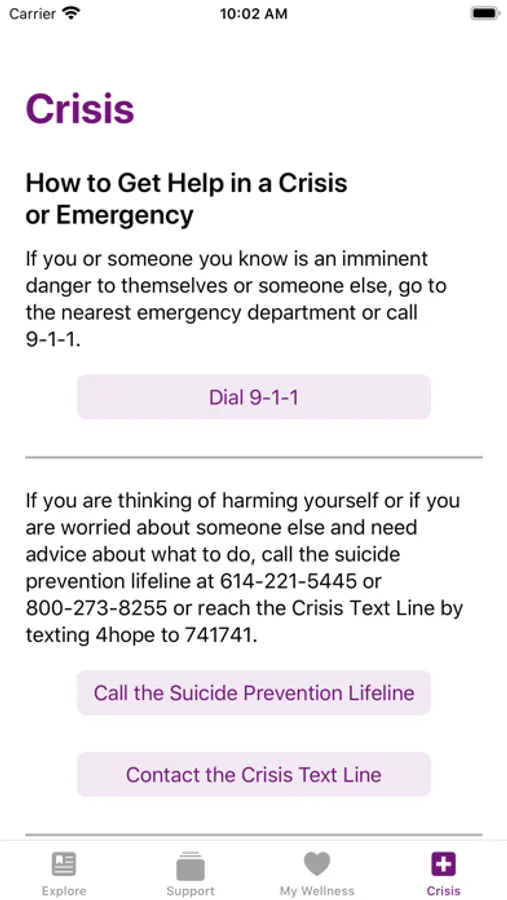 Carrier 10:02 AM

Crisis

How to Get Help in a Crisis or Emergency

If you or someone you know is an imminent danger to themselves or someone else, go to the nearest emergency department or call 9-1-1.

Dial 9-1-1

If you are thinking of harming yourself or if you are worried about someone else and need advice about what to do, call the suicide prevention lifeline at 614-221-5445 or 800-273-8255 or reach the Crisis Text Line by texting 4hope to 741741.

Call the Suicide Prevention Lifeline

Contact the Crisis Text Line

Explore Support My Wellness Crisis